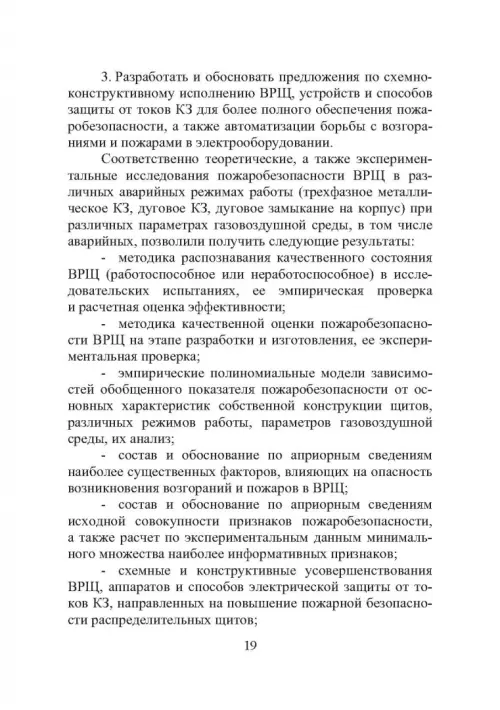 3. Разработать и обосновать предложения по схемно-конструктивному исполнению ВРЩ, устройств и способов защиты от токов КЗ для более полного обеспечения пожаробезопасности, а также автоматизации борьбы с возгораниями и пожарами в электрооборудовании.

Соответственно теоретические, а также экспериментальные исследования пожаробезопасности ВРЩ в различных аварийных режимах работы (трехфазное металлическое КЗ, дуговое КЗ, дуговое замыкание на корпус) при различных параметрах газовоздушной среды, в том числе аварийных, позволили получить следующие результаты:

- методика распознавания качественного состояния ВРЩ (работоспособное или неработоспособное) в исследовательских испытаниях, ее эмпирическая проверка и расчетная оценка эффективности;

- методика качественной оценки пожаробезопасности ВРЩ на этапе разработки и изготовления, ее экспериментальная проверка;

- эмпирические полиномиальные модели зависимостей обобщенного показателя пожаробезопасности от основных характеристик собственной конструкции щитов, различных режимов работы, параметров газовоздушной среды, их анализ;

- состав и обоснование по априорным сведениям наиболее существенных факторов, влияющих на опасность возникновения возгораний и пожаров в ВРЩ;

- состав и обоснование по априорным сведениям исходной совокупности признаков пожаробезопасности, а также расчет по экспериментальным данным минимального множества наиболее информативных признаков;

- схемные и конструктивные усовершенствования ВРЩ, аппаратов и способов электрической защиты от токов КЗ, направленных на повышение пожарной безопасности распределительных щитов;

19